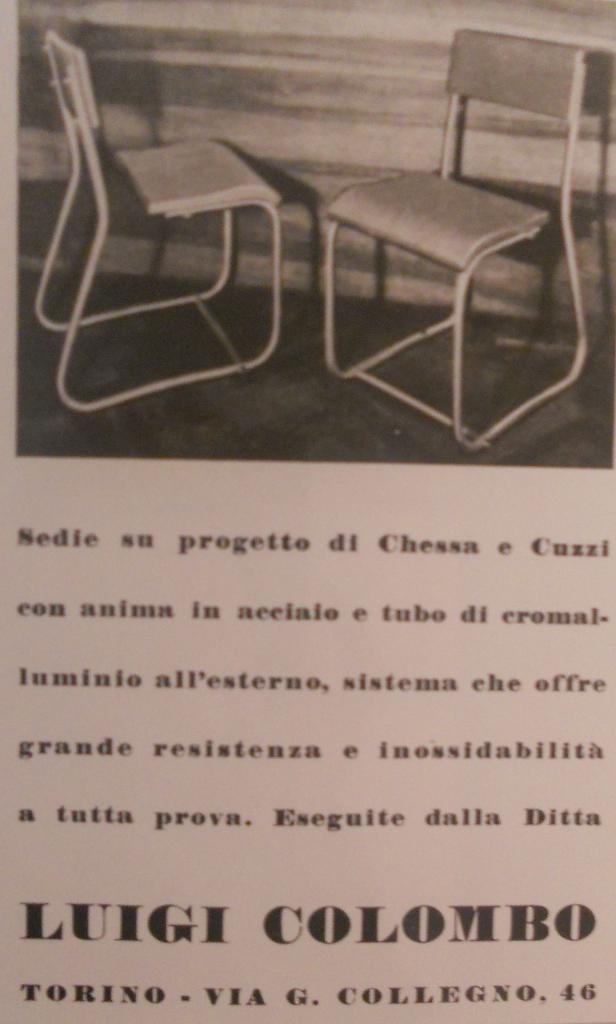 Sedie su progetto di Chessa e Cuzzi con anima in acciaio e tubo di cromalluminio all'esterno, sistema che offre grande resistenza e inossidabilità a tutta prova. Eseguite dalla Ditta

LUIGI COLOMBO

TORINO - VIA G. COLLEGNO, 46